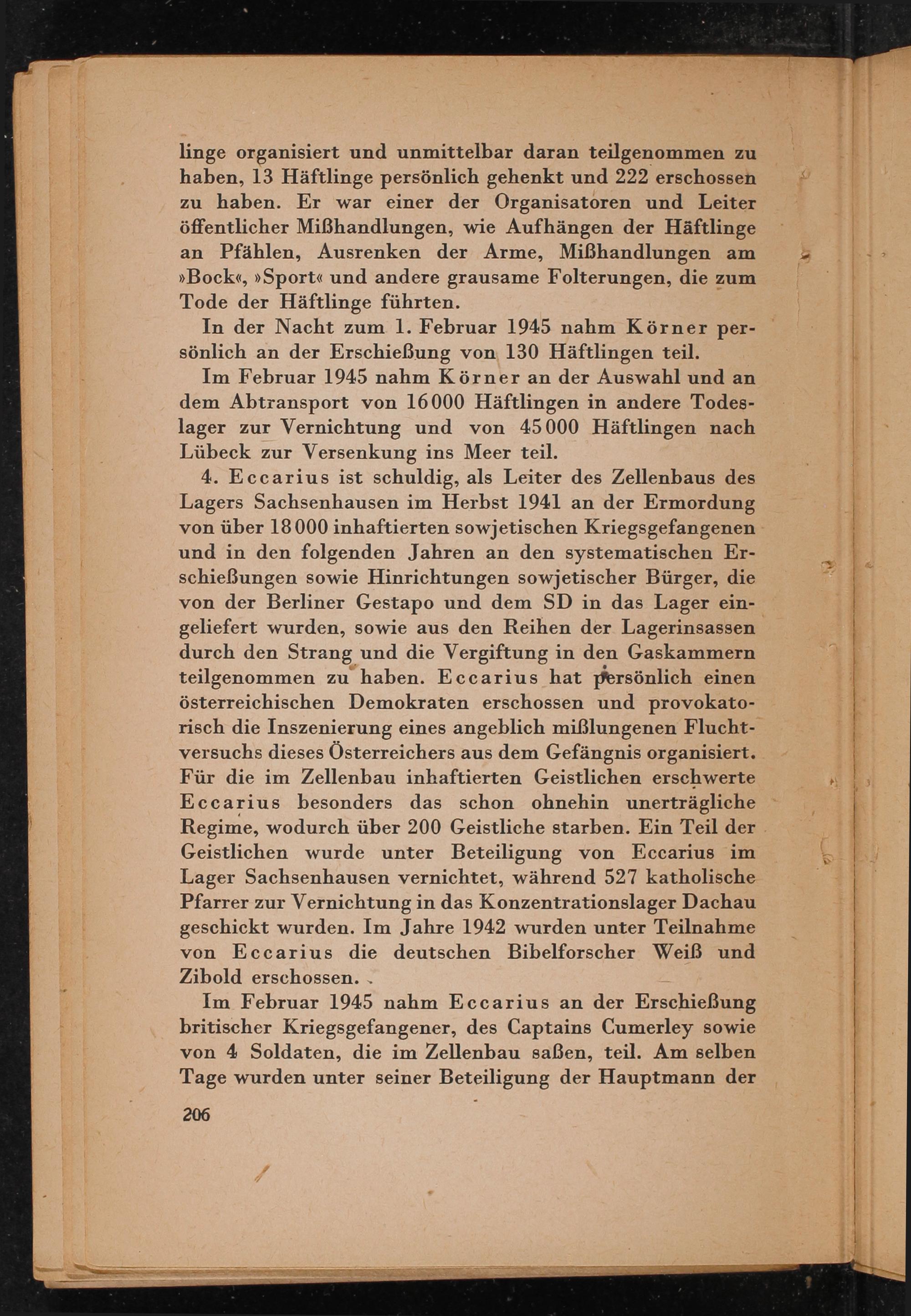 linge organisiert und unmittelbar daran teilgenommen zu haben, 13 Häftlinge persönlich gehenkt und 222 erschossen zu haben. Er war einer der Organisatoren und Leiter öffentlicher Mißhandlungen, wie Aufhängen der Häftlinge an Pfählen, Ausrenken der Arme, Mißhandlungen am »Bock«, »Sport« und andere grausame Folterungen, die zum Tode der Häftlinge führten.

In der Nacht zum 1. Februar 1945 nahm Körner persönlich an der Erschießung von 130 Häftlingen teil.

Im Februar 1945 nahm Körner an der Auswahl und an dem Abtransport von 16000 Häftlingen in andere Todeslager zur Vernichtung und von 45000 Häftlingen nach Lübeck zur Versenkung ins Meer teil.

4. Eccarius ist schuldig, als Leiter des Zellenbaus des Lagers Sachsenhausen im Herbst 1941 an der Ermordung von über 18000 inhaftierten sowjetischen Kriegsgefangenen und in den folgenden Jahren an den systematischen Erschießungen sowie Hinrichtungen sowjetischer Bürger, die von der Berliner Gestapo und dem SD in das Lager eingeliefert wurden, sowie aus den Reihen der Lagerinsassen durch den Strang und die Vergiftung in den Gaskammern teilgenommen zu haben. Eccarius hat persönlich einen österreichischen Demokraten erschossen und provokatorisch die Inszenierung eines angeblich mißlungenen Fluchtversuchs dieses Österreichers aus dem Gefängnis organisiert. Für die im Zellenbau inhaftierten Geistlichen erschwerte Eccarius besonders das schon ohnehin unerträgliche Regime, wodurch über 200 Geistliche starben. Ein Teil der Geistlichen wurde unter Beteiligung von Eccarius im Lager Sachsenhausen vernichtet, während 527 katholische Pfarrer zur Vernichtung in das Konzentrationslager Dachau geschickt wurden. Im Jahre 1942 wurden unter Teilnahme von Eccarius die deutschen Bibelforscher Weiß und Zibold erschossen.

Im Februar 1945 nahm Eccarius an der Erschießung britischer Kriegsgefangener, des Captains Cumerley sowie von 4 Soldaten, die im Zellenbau saßen, teil. Am selben Tage wurden unter seiner Beteiligung der Hauptmann der

206